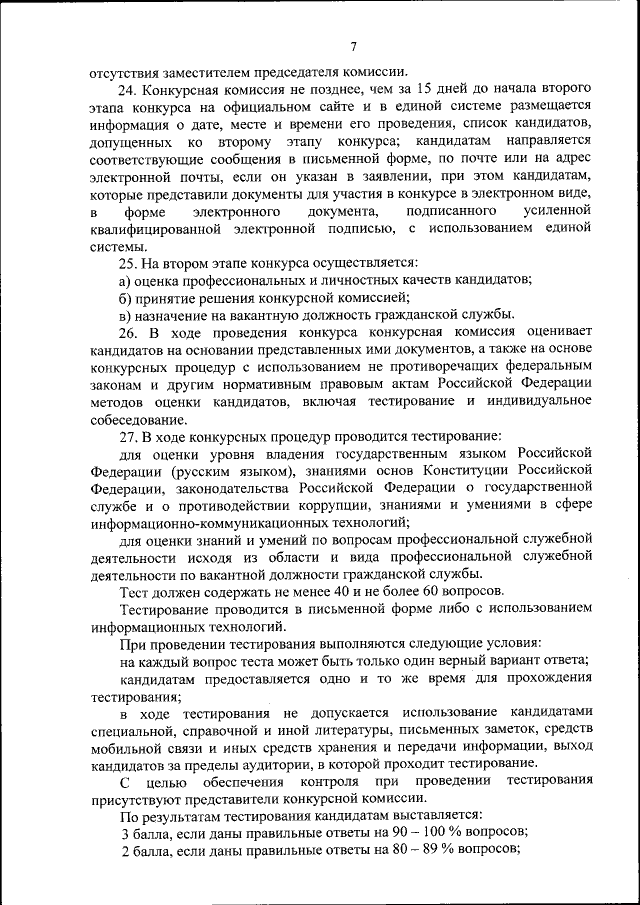 7

отсутствия заместителем председателя комиссии.

24. Конкурсная комиссия не позднее, чем за 15 дней до начала второго этапа конкурса на официальном сайте и в единой системе размещается информация о дате, месте и времени его проведения, список кандидатов, допущенных ко второму этапу конкурса; кандидатам направляется соответствующие сообщения в письменной форме, по почте или на адрес электронной почты, если он указан в заявлении, при этом кандидатам, которые представили документы для участия в конкурсе в электронном виде, в форме электронного документа, подписанного усиленной квалифицированной электронной подписью, с использованием единой системы.

25. На втором этапе конкурса осуществляется:

а) оценка профессиональных и личностных качеств кандидатов;

б) принятие решения конкурсной комиссией;

в) назначение на вакантную должность гражданской службы.

26. В ходе проведения конкурса конкурсная комиссия оценивает кандидатов на основании представленных ими документов, а также на основе конкурсных процедур с использованием не противоречащих федеральным законам и другим нормативным правовым актам Российской Федерации методов оценки кандидатов, включая тестирование и индивидуальное собеседование.

27. В ходе конкурсных процедур проводится тестирование:

для оценки уровня владения государственным языком Российской Федерации (русским языком), знаниями основ Конституции Российской Федерации, законодательства Российской Федерации о государственной службе и о противодействии коррупции, знаниями и умениями в сфере информационно-коммуникационных технологий;

для оценки знаний и умений по вопросам профессиональной служебной деятельности исходя из области и вида профессиональной служебной деятельности по вакантной должности гражданской службы.

Тест должен содержать не менее 40 и не более 60 вопросов.

Тестирование проводится в письменной форме либо с использованием информационных технологий.

При проведении тестирования выполняются следующие условия:

на каждый вопрос теста может быть только один верный вариант ответа;

кандидатам предоставляется одно и то же время для прохождения тестирования;

в ходе тестирования не допускается использование кандидатами специальной, справочной и иной литературы, письменных заметок, средств мобильной связи и иных средств хранения и передачи информации, выход кандидатов за пределы аудитории, в которой проходит тестирование.

С целью обеспечения контроля при проведении тестирования присутствуют представители конкурсной комиссии.

По результатам тестирования кандидатам выставляется:

3 балла, если даны правильные ответы на 90 – 100 % вопросов;

2 балла, если даны правильные ответы на 80 – 89 % вопросов;